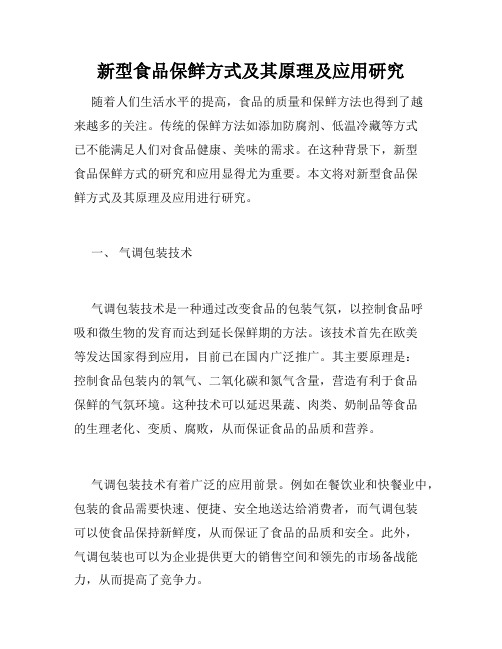 新型食品保鲜方式及其原理及应用研究

随着人们生活水平的提高，食品的质量和保鲜方法也得到了越来越多的关注。传统的保鲜方法如添加防腐剂、低温冷藏等方式已不能满足人们对食品健康、美味的需求。在这种背景下，新型食品保鲜方式的研究和应用显得尤为重要。本文将对新型食品保鲜方式及其原理及应用进行研究。

一、 气调包装技术

气调包装技术是一种通过改变食品的包装气氛，以控制食品呼吸和微生物的发育而达到延长保鲜期的方法。该技术首先在欧美等发达国家得到应用，目前已在国内广泛推广。其主要原理是：控制食品包装内的氧气、二氧化碳和氮气含量，营造有利于食品保鲜的气氛环境。这种技术可以延迟果蔬、肉类、奶制品等食品的生理老化、变质、腐败，从而保证食品的品质和营养。

气调包装技术有着广泛的应用前景。例如在餐饮业和快餐业中，包装的食品需要快速、便捷、安全地送达给消费者，而气调包装可以使食品保持新鲜度，从而保证了食品的品质和安全。此外，气调包装也可以为企业提供更大的销售空间和领先的市场备战能力，从而提高了竞争力。